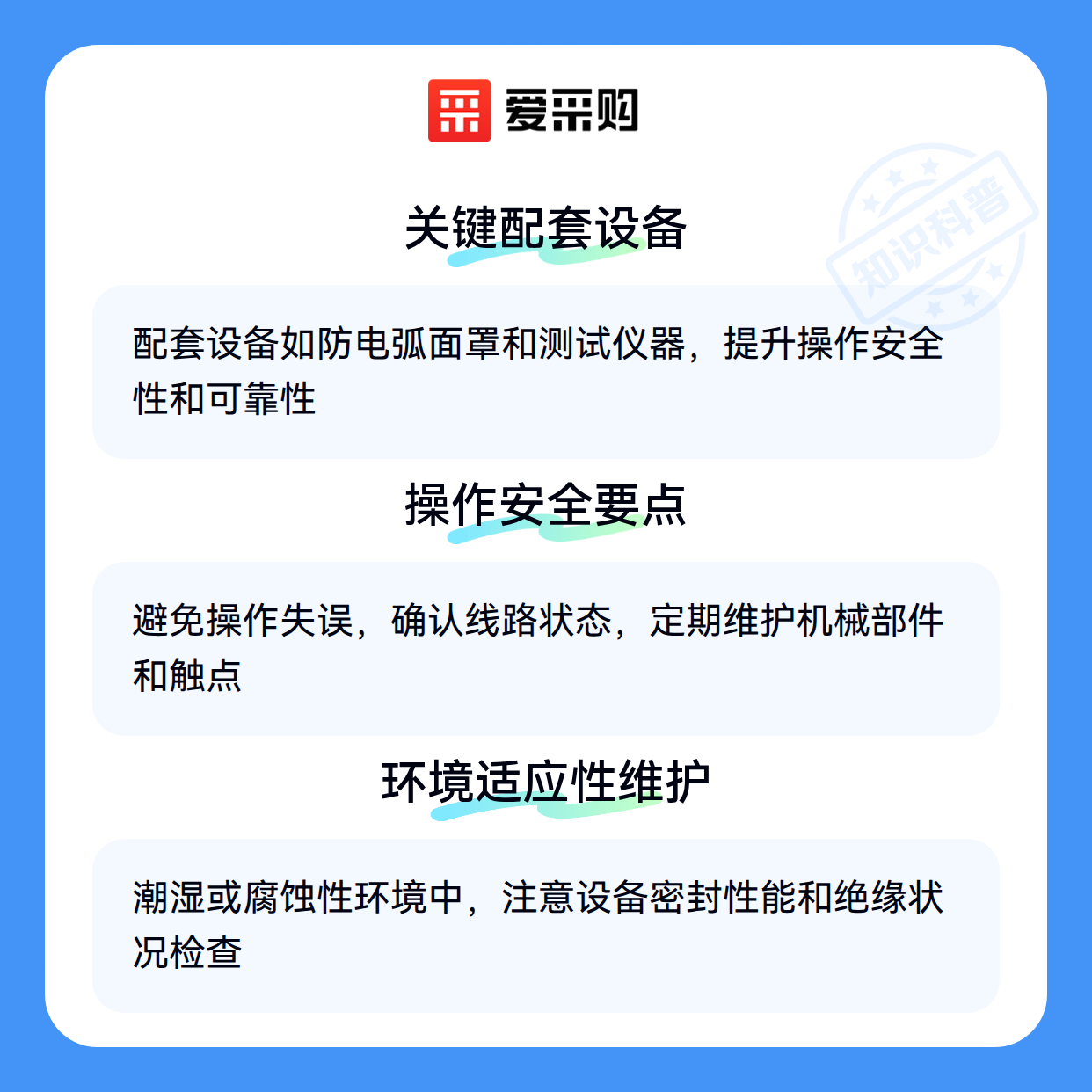 爱采购

关键配套设备

配套设备如防电弧面罩和测试仪器，提升操作安全性和可靠性

操作安全要点

避免操作失误，确认线路状态，定期维护机械部件和触点

环境适应性维护

潮湿或腐蚀性环境中，注意设备密封性能和绝缘状况检查

知识科普